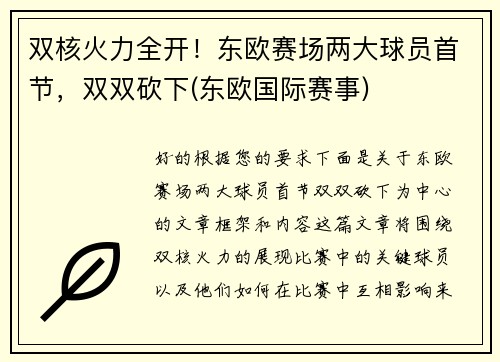 双核火力全开！东欧赛场两大球员首节，双双砍下(东欧国际赛事)

好的根据您的要求下面是关于东欧赛场两大球员首节双双砍下为中心的文章框架和内容这篇文章将围绕双核火力的展现比赛中的关键球员以及他们如何在比赛中互相影响来